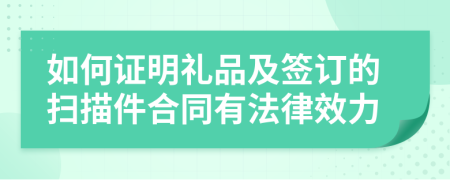 如何证明礼品及签订的扫描件合同有法律效力